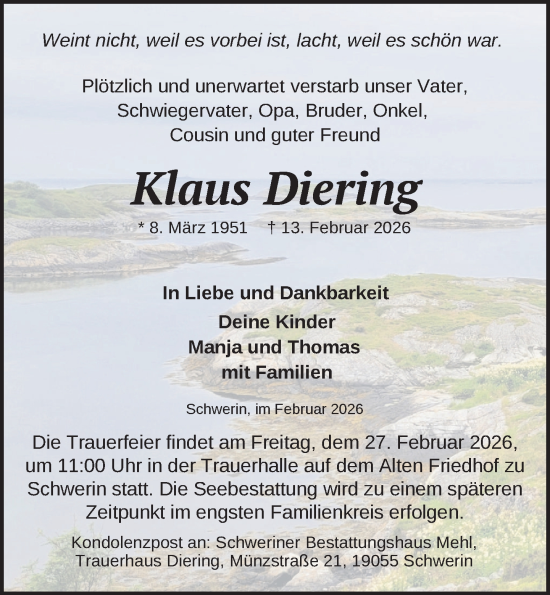 Weint nicht, weil es vorbei ist, lacht, weil es schön war.

Plötzlich und unerwartet verstarb unser Vater, Schwiegervater, Opa, Bruder, Onkel, Cousin und guter Freund

Klaus Diering

* 8. März 1951 † 13. Februar 2026

In Liebe und Dankbarkeit

Deine Kinder
Manja und Thomas
mit Familien

Schwerin, im Februar 2026

Die Trauerfeier findet am Freitag, dem 27. Februar 2026, um 11:00 Uhr in der Trauerhalle auf dem Alten Friedhof zu Schwerin statt. Die Seebestattung wird zu einem späteren Zeitpunkt im engsten Familienkreis erfolgen.

Kondolenzpost an: Schweriner Bestattungshaus Mehl, Trauerhaus Diering, Münzstraße 21, 19055 Schwerin